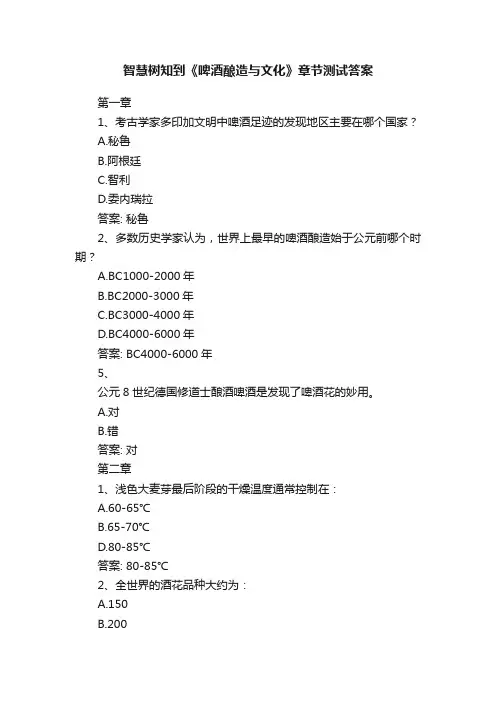 智慧树知到《啤酒酿造与文化》章节测试答案

第一章

1、考古学家多印加文明中啤酒足迹的发现地区主要在哪个国家？

A.秘鲁

B.阿根廷

C.智利

D.委内瑞拉

答案: 秘鲁

2、多数历史学家认为，世界上最早的啤酒酿造始于公元前哪个时期？

A.BC1000-2000 年

B.BC2000-3000 年

C.BC3000-4000 年

D.BC4000-6000 年

答案: BC4000-6000 年

5、

公元 8 世纪德国修道士酿酒啤酒是发现了啤酒花的妙用。

A.对

B.错

答案: 对

第二章

1、浅色大麦芽最后阶段的干燥温度通常控制在：

A.60-65℃

B.65-70℃

D.80-85℃

答案: 80-85℃

2、全世界的酒花品种大约为：

A.150

B.200